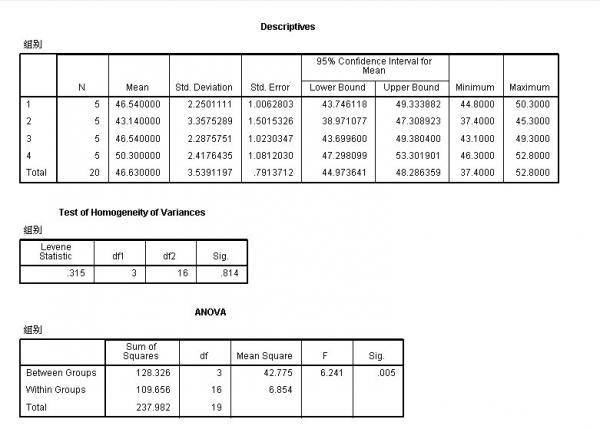 Descriptives

組別

| | N | Mean | Std. Deviation | Std. Error | 95% Confidence Interval for Mean Lower Bound | 95% Confidence Interval for Mean Upper Bound | Minimum | Maximum |
|---|---|---|---|---|---|---|---|---|
| 1 | 5 | 46.540000 | 2.2501111 | 1.0062803 | 43.746118 | 49.333882 | 44.8000 | 50.3000 |
| 2 | 5 | 43.140000 | 3.3575289 | 1.5015326 | 38.971077 | 47.308923 | 37.4000 | 45.3000 |
| 3 | 5 | 46.540000 | 2.2875751 | 1.0230347 | 43.699600 | 49.380400 | 43.1000 | 49.3000 |
| 4 | 5 | 50.300000 | 2.4176435 | 1.0812030 | 47.298099 | 53.301901 | 46.3000 | 52.8000 |
| Total | 20 | 46.630000 | 3.5391197 | .7913712 | 44.973641 | 48.286359 | 37.4000 | 52.8000 |

Test of Homogeneity of Variances

組別

| Levene Statistic | df1 | df2 | Sig. |
|---|---|---|---|
| .315 | 3 | 16 | .814 |

ANOVA

組別

| | Sum of Squares | df | Mean Square | F | Sig. |
|---|---|---|---|---|---|
| Between Groups | 128.326 | 3 | 42.775 | 6.241 | .005 |
| Within Groups | 109.656 | 16 | 6.854 | | |
| Total | 237.982 | 19 | | | |